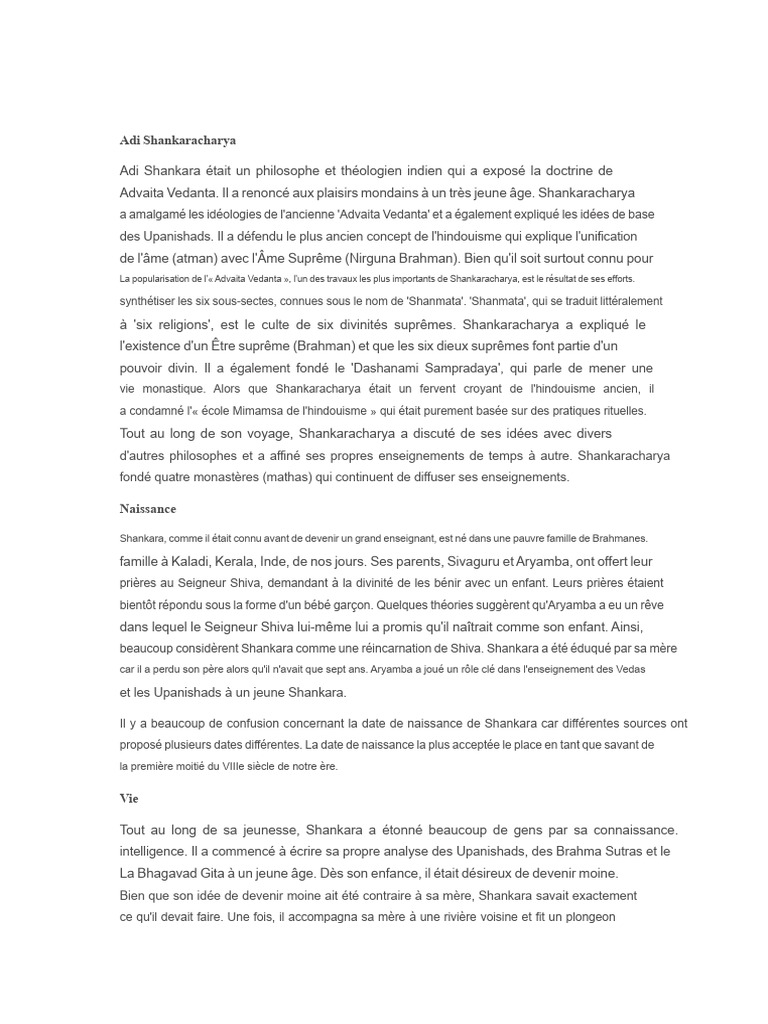 Adi Shankaracharya

Adi Shankara était un philosophe et théologien indien qui a exposé la doctrine de Advaita Vedanta. Il a renoncé aux plaisirs mondains à un très jeune âge. Shankaracharya a amalgamé les idéologies de l'ancienne 'Advaita Vedanta' et a également expliqué les idées de base des Upanishads. Il a défendu le plus ancien concept de l'hindouisme qui explique l'unification de l'âme (atman) avec l'Âme Suprême (Nirguna Brahman). Bien qu'il soit surtout connu pour La popularisation de l'« Advaita Vedanta », l'un des travaux les plus importants de Shankaracharya, est le résultat de ses efforts. synthétiser les six sous-sectes, connues sous le nom de 'Shanmata'. 'Shanmata', qui se traduit littéralement à 'six religions', est le culte de six divinités suprêmes. Shankaracharya a expliqué le l'existence d'un Être suprême (Brahman) et que les six dieux suprêmes font partie d'un pouvoir divin. Il a également fondé le 'Dashanami Sampradaya', qui parle de mener une vie monastique. Alors que Shankaracharya était un fervent croyant de l'hindouisme ancien, il a condamné l'« école Mimamsa de l'hindouisme » qui était purement basée sur des pratiques rituelles. Tout au long de son voyage, Shankaracharya a discuté de ses idées avec divers d'autres philosophes et a affiné ses propres enseignements de temps à autre. Shankaracharya fondé quatre monastères (mathas) qui continuent de diffuser ses enseignements.

Naissance

Shankara, comme il était connu avant de devenir un grand enseignant, est né dans une pauvre famille de Brahmanes. famille à Kaladi, Kerala, Inde, de nos jours. Ses parents, Sivaguru et Aryamba, ont offert leur prières au Seigneur Shiva, demandant à la divinité de les bénir avec un enfant. Leurs prières étaient bientôt répondu sous la forme d'un bébé garçon. Quelques théories suggèrent qu'Aryamba a eu un rêve dans lequel le Seigneur Shiva lui-même lui a promis qu'il naîtrait comme son enfant. Ainsi, beaucoup considèrent Shankara comme une réincarnation de Shiva. Shankara a été éduqué par sa mère car il a perdu son père alors qu'il n'avait que sept ans. Aryamba a joué un rôle clé dans l'enseignement des Vedas et les Upanishads à un jeune Shankara.

Il y a beaucoup de confusion concernant la date de naissance de Shankara car différentes sources ont proposé plusieurs dates différentes. La date de naissance la plus acceptée le place en tant que savant de la première moitié du VIIIe siècle de notre ère.

Vie

Tout au long de sa jeunesse, Shankara a étonné beaucoup de gens par sa connaissance. intelligence. Il a commencé à écrire sa propre analyse des Upanishads, des Brahma Sutras et le La Bhagavad Gita à un jeune âge. Dès son enfance, il était désireux de devenir moine. Bien que son idée de devenir moine ait été contraire à sa mère, Shankara savait exactement ce qu'il devait faire. Une fois, il accompagna sa mère à une rivière voisine et fit un plongeon